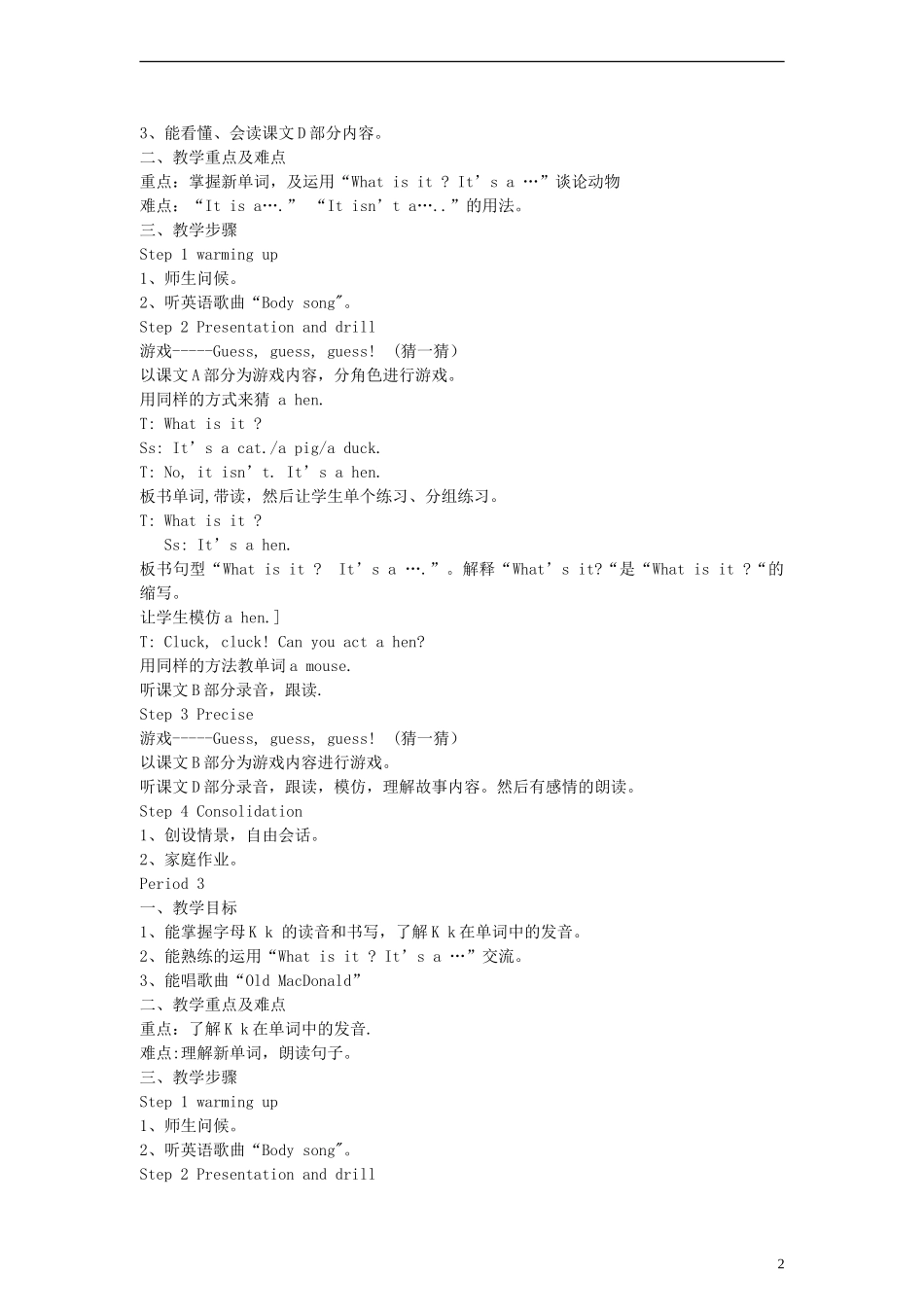 3、能看懂、会读课文D部分内容。
二、教学重点及难点
重点：掌握新单词，及运用“What is it ? It’s a …”谈论动物
难点：“It is a….” “It isn’t a…..”的用法。
三、教学步骤
Step 1 warming up
1、师生问候。
2、听英语歌曲“Body song"。
Step 2 Presentation and drill
游戏-----Guess, guess, guess! (猜一猜)
以课文A部分为游戏内容，分角色进行游戏。
用同样的方式来猜 a hen.
T: What is it ?
Ss: It’s a cat./a pig/a duck.
T: No, it isn’t. It’s a hen.
板书单词,带读，然后让学生单个练习、分组练习。
T: What is it ?
Ss: It’s a hen.
板书句型“What is it ? It’s a ….”。解释“What’s it?“是“What is it ?“的缩写。
让学生模仿a hen.]
T: Cluck, cluck! Can you act a hen?
用同样的方法教单词a mouse.
听课文B部分录音，跟读.
Step 3 Precise
游戏-----Guess, guess, guess! (猜一猜)
以课文B部分为游戏内容进行游戏。
听课文D部分录音，跟读，模仿，理解故事内容。然后有感情的朗读。
Step 4 Consolidation
1、创设情景，自由会话。
2、家庭作业。
Period 3
一、教学目标
1、能掌握字母K k 的读音和书写，了解K k在单词中的发音。
2、能熟练的运用“What is it ? It’s a …”交流。
3、能唱歌曲“Old MacDonald”
二、教学重点及难点
重点：了解K k在单词中的发音.
难点:理解新单词，朗读句子。
三、教学步骤
Step 1 warming up
1、师生问候。
2、听英语歌曲“Body song"。
Step 2 Presentation and drill

2